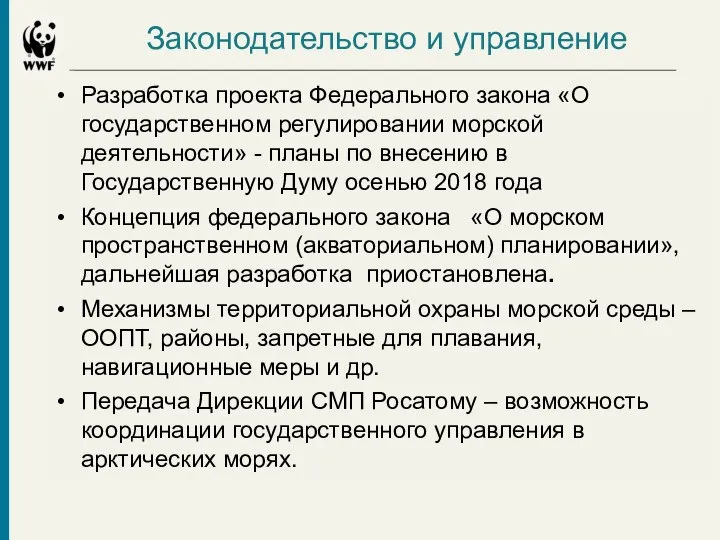 WWF

Законодательство и управление

• Разработка проекта Федерального закона «О государственном регулировании морской деятельности» - планы по внесению в Государственную Думу осенью 2018 года

• Концепция федерального закона «О морском пространственном (акваториальном) планировании», дальнейшая разработка приостановлена.

• Механизмы территориальной охраны морской среды – ООПТ, районы, запретные для плавания, навигационные меры и др.

• Передача Дирекции СМП Росатому – возможность координации государственного управления в арктических морях.